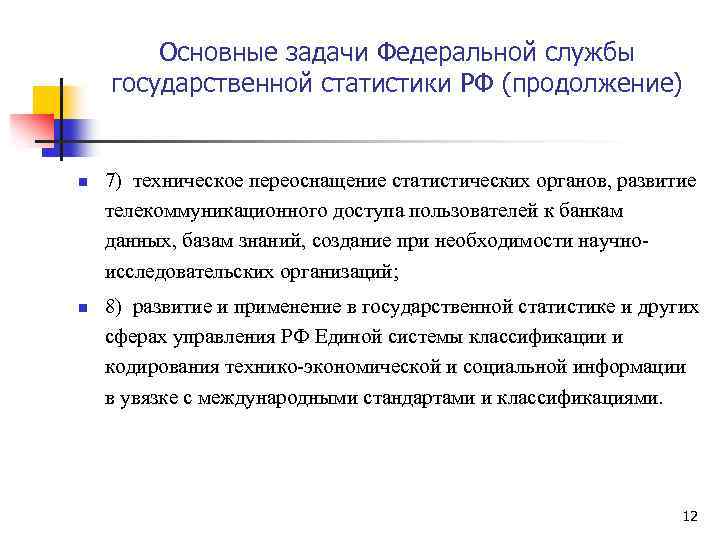 Основные задачи Федеральной службы государственной статистики РФ (продолжение)

7) техническое переоснащение статистических органов, развитие телекоммуникационного доступа пользователей к банкам данных, базам знаний, создание при необходимости научно-исследовательских организаций;

8) развитие и применение в государственной статистике и других сферах управления РФ Единой системы классификации и кодирования технико-экономической и социальной информации в увязке с международными стандартами и классификациями.

12